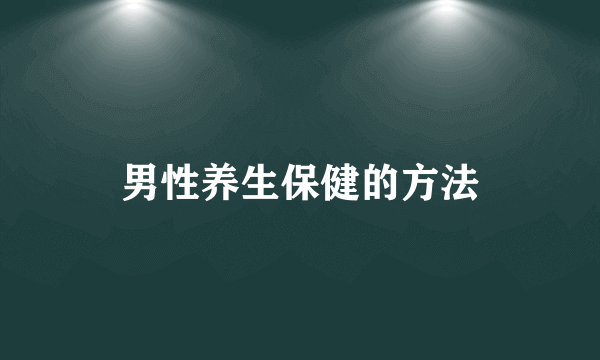 男性养生保健的方法